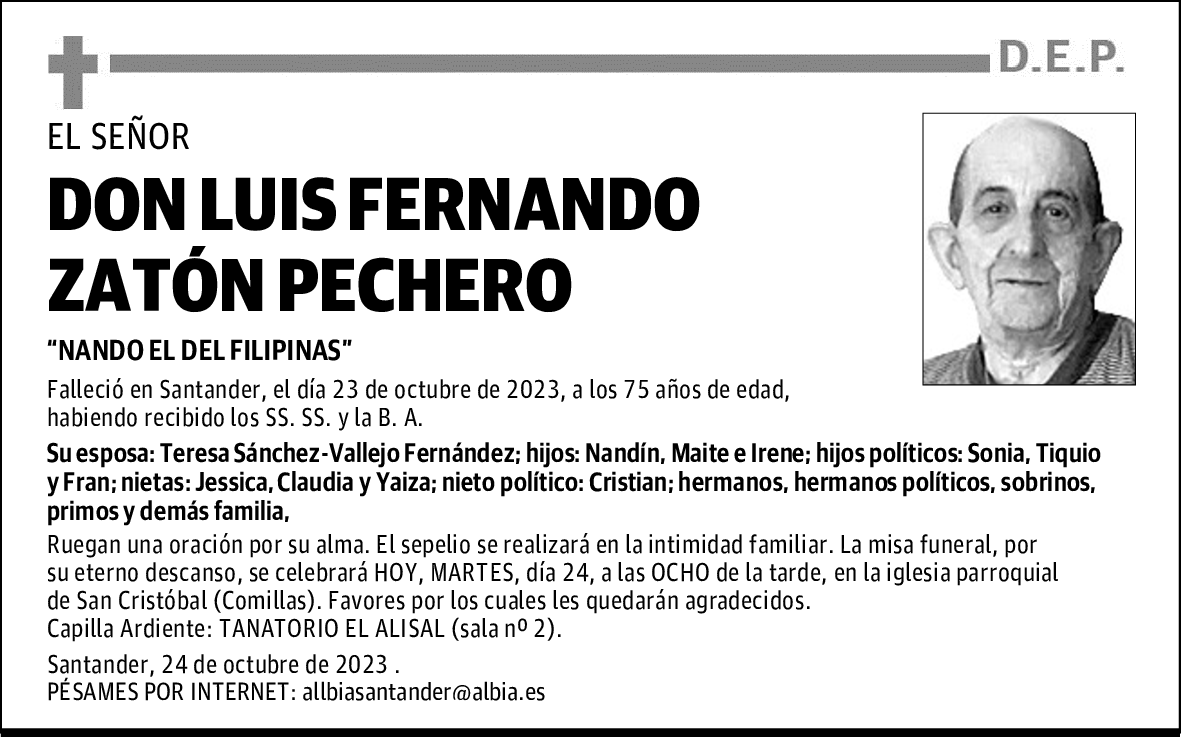 D.E.P.

EL SEÑOR

DON LUIS FERNANDO ZATÓN PECHERO

"NANDO EL DEL FILIPINAS"

Falleció en Santander, el día 23 de octubre de 2023, a los 75 años de edad, habiendo recibido los SS. SS. y la B. A.

Su esposa: Teresa Sánchez-Vallejo Fernández; hijos: Nandín, Maite e Irene; hijos políticos: Sonia, Tiquio y Fran; nietas: Jessica, Claudia y Yaiza; nieto político: Cristian; hermanos, hermanos políticos, sobrinos, primos y demás familia,

Ruegan una oración por su alma. El sepelio se realizará en la intimidad familiar. La misa funeral, por su eterno descanso, se celebrará HOY, MARTES, día 24, a las OCHO de la tarde, en la iglesia parroquial de San Cristóbal (Comillas). Favores por los cuales les quedarán agradecidos.
Capilla Ardiente: TANATORIO EL ALISAL (sala nº 2).

Santander, 24 de octubre de 2023 .
PÉSAMES POR INTERNET: allbiasantander@albia.es